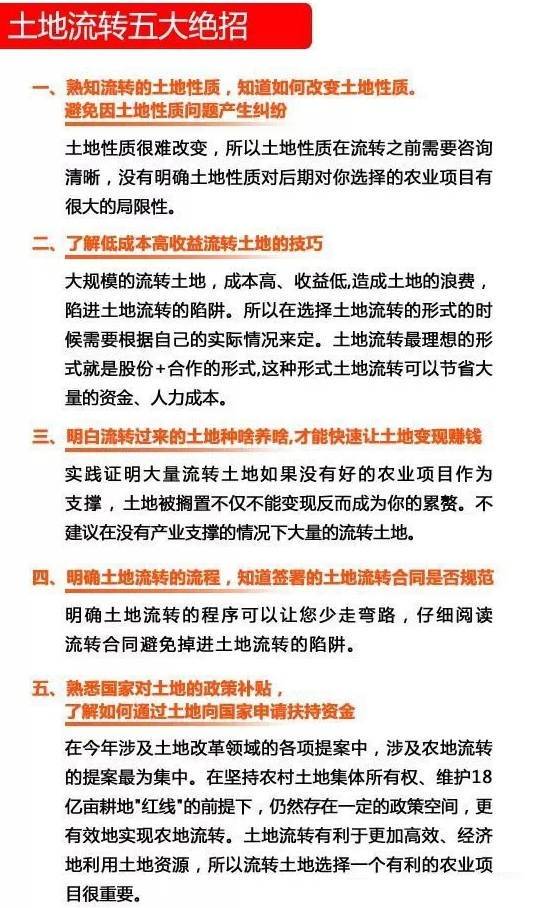 土地流转五大绝招

一、熟知流转的土地性质，知道如何改变土地性质。避免因土地性质问题产生纠纷

土地性质很难改变，所以土地性质在流转之前需要咨询清晰，没有明确土地性质对后期对你选择的农业项目有很大的局限性。

二、了解低成本高收益流转土地的技巧

大规模的流转土地，成本高、收益低,造成土地的浪费，陷进土地流转的陷阱。所以在选择土地流转的形式的时候需要根据自己的实际情况来定。土地流转最理想的形式就是股份+合作的形式,这种形式土地流转可以节省大量的资金、人力成本。

三、明白流转过来的土地种啥养啥,才能快速让土地变现赚钱

实践证明大量流转土地如果没有好的农业项目作为支撑，土地被搁置不仅不能变现反而成为你的累赘。不建议在没有产业支撑的情况下大量的流转土地。

四、明确土地流转的流程，知道签署的土地流转合同是否规范

明确土地流转的程序可以让您少走弯路，仔细阅读流转合同避免掉进土地流转的陷阱。

五、熟悉国家对土地的政策补贴，了解如何通过土地向国家申请扶持资金

在今年涉及土地改革领域的各项提案中，涉及农地流转的提案最为集中。在坚持农村土地集体所有权、维护18亿亩耕地"红线"的前提下，仍然存在一定的政策空间，更有效地实现农地流转。土地流转有利于更加高效、经济地利用土地资源，所以流转土地选择一个有利的农业项目很重要。